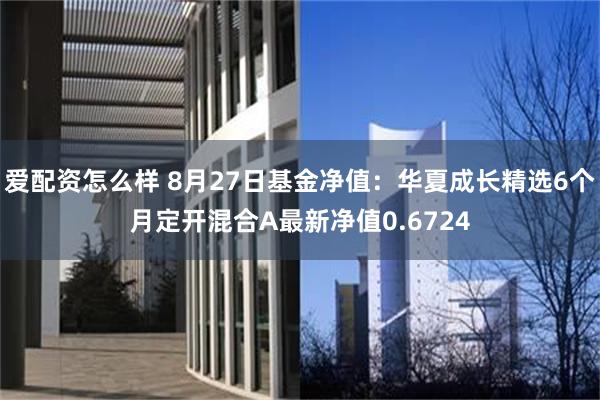 爱配资怎么样 8月27日基金净值：华夏成长精选6个月定开混合A最新净值0.6724